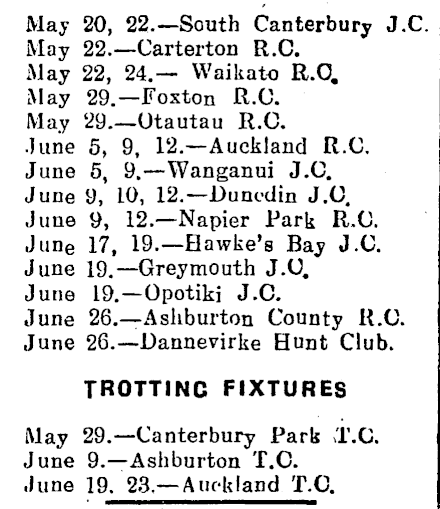 May 20, 22.—South Canterbury J.C.
May 22.—Carterton R.C.
May 22, 24.— Waikato R.C.
May 29.—Foxton R.C.
May 29.—Otautau R.C.
June 5, 9, 12.—Auckland R.C.
June 5, 9.—Wanganui J.C.
June 9, 10, 12.—Dunedin J.C.
June 9, 12.—Napier Park R.C.
June 17, 19.—Hawke's Bay J.C.
June 19.—Greymouth J.C.
June 19.—Opotiki J.C.
June 26.—Ashburton County R.C.
June 26.—Dannevirke Hunt Club.

TROTTING FIXTURES

May 29.—Canterbury Park T.C.
June 9.—Ashburton T.C.
June 19, 23.—Auckland T.C.